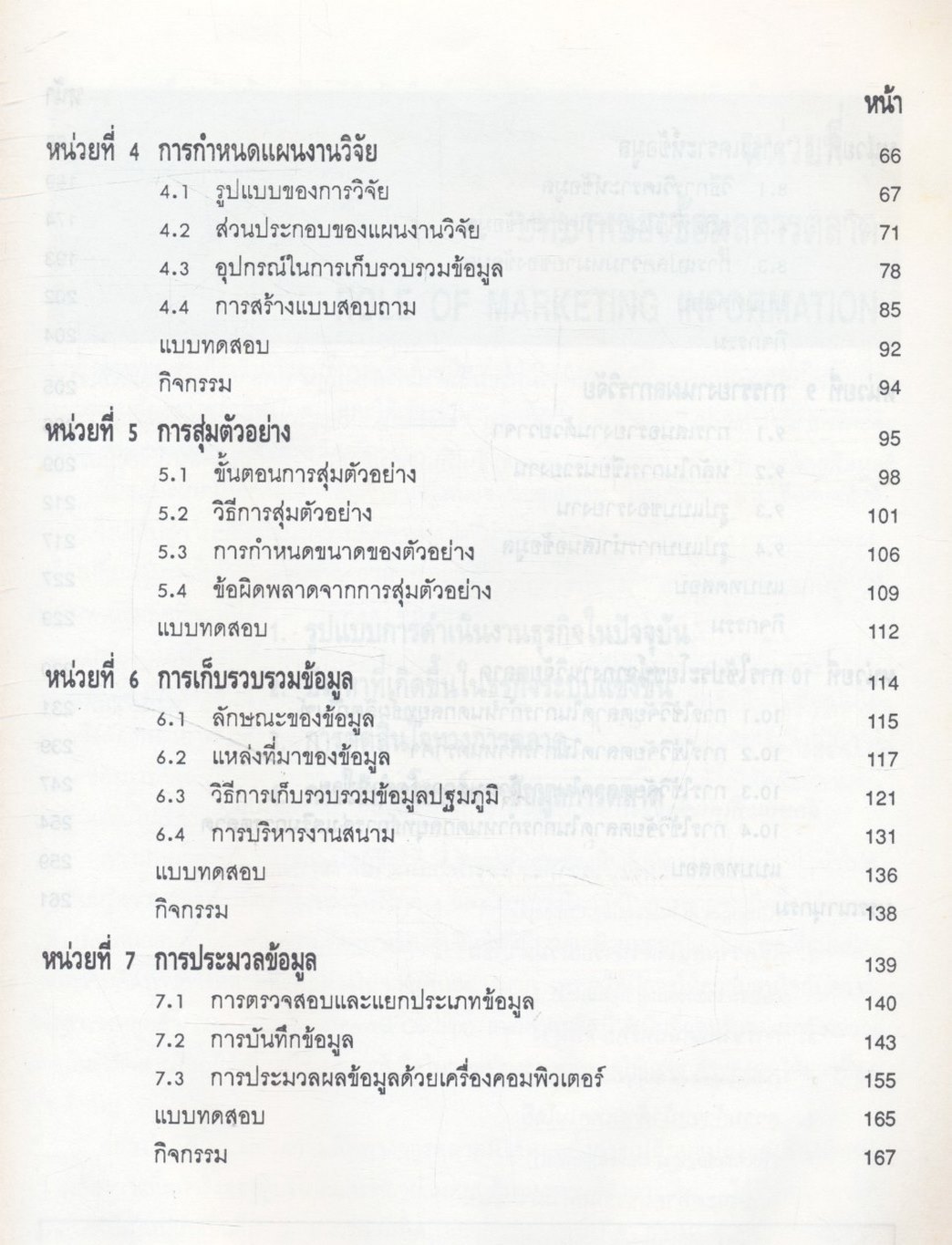 หน้า

หน่วยที่ 4 การกำหนดแผนงานวิจัย 66

4.1 รูปแบบของการวิจัย 67

4.2 ส่วนประกอบของแผนงานวิจัย 71

4.3 อุปกรณ์ในการเก็บรวบรวมข้อมูล 78

4.4 การสร้างแบบสอบถาม 85

แบบทดสอบ 92

กิจกรรม 94

หน่วยที่ 5 การสุ่มตัวอย่าง 95

5.1 ขั้นตอนการสุ่มตัวอย่าง 98

5.2 วิธีการสุ่มตัวอย่าง 101

5.3 การกำหนดขนาดของตัวอย่าง 106

5.4 ข้อผิดพลาดจากการสุ่มตัวอย่าง 109

แบบทดสอบ 112

หน่วยที่ 6 การเก็บรวบรวมข้อมูล 114

6.1 ลักษณะของข้อมูล 115

6.2 แหล่งที่มาของข้อมูล 117

6.3 วิธีการเก็บรวบรวมข้อมูลปฐมภูมิ 121

6.4 การบริหารงานสนาม 131

แบบทดสอบ 136

กิจกรรม 138

หน่วยที่ 7 การประมวลข้อมูล 139

7.1 การตรวจสอบและแยกประเภทข้อมูล 140

7.2 การบันทึกข้อมูล 143

7.3 การประมวลผลข้อมูลด้วยเครื่องคอมพิวเตอร์ 155

แบบทดสอบ 165

กิจกรรม 167